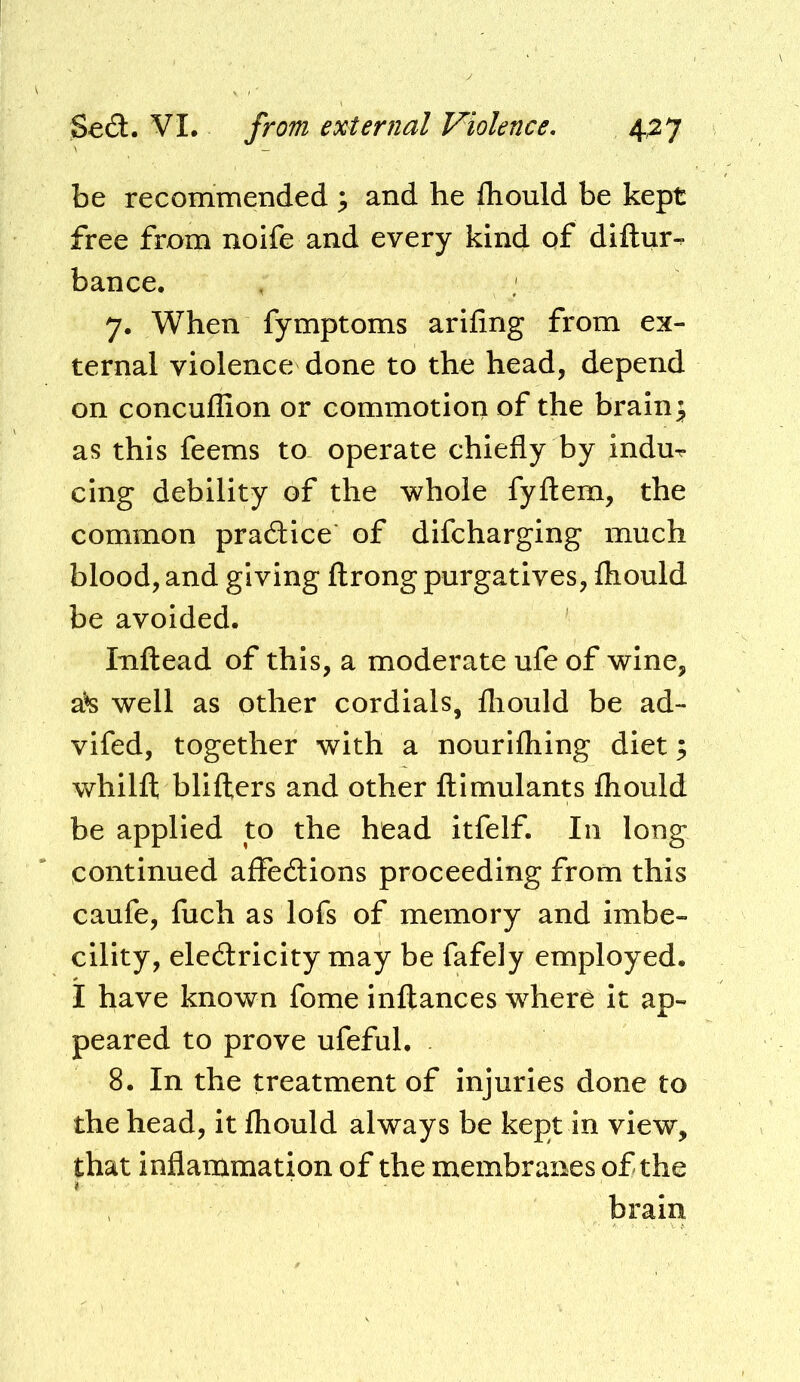 Sect. VI. from external Violence. 427

be recommended; and he ſhould be kept free from noiſe and every kind of diſturbance.

7. When ſymptoms ariſing from external violence done to the head, depend on concuſſion or commotion of the brain; as this ſeems to operate chiefly by inducing debility of the whole ſyſtem, the common practice of diſcharging much blood, and giving ſtrong purgatives, ſhould be avoided.

Inſtead of this, a moderate uſe of wine, as well as other cordials, ſhould be adviſed, together with a nouriſhing diet; whilſt bliſters and other ſtimulants ſhould be applied to the head itſelf. In long continued affections proceeding from this cauſe, ſuch as loſs of memory and imbecility, electricity may be ſafely employed. I have known ſome inſtances where it appeared to prove uſeful.

8. In the treatment of injuries done to the head, it ſhould always be kept in view, that inflammation of the membranes of the brain